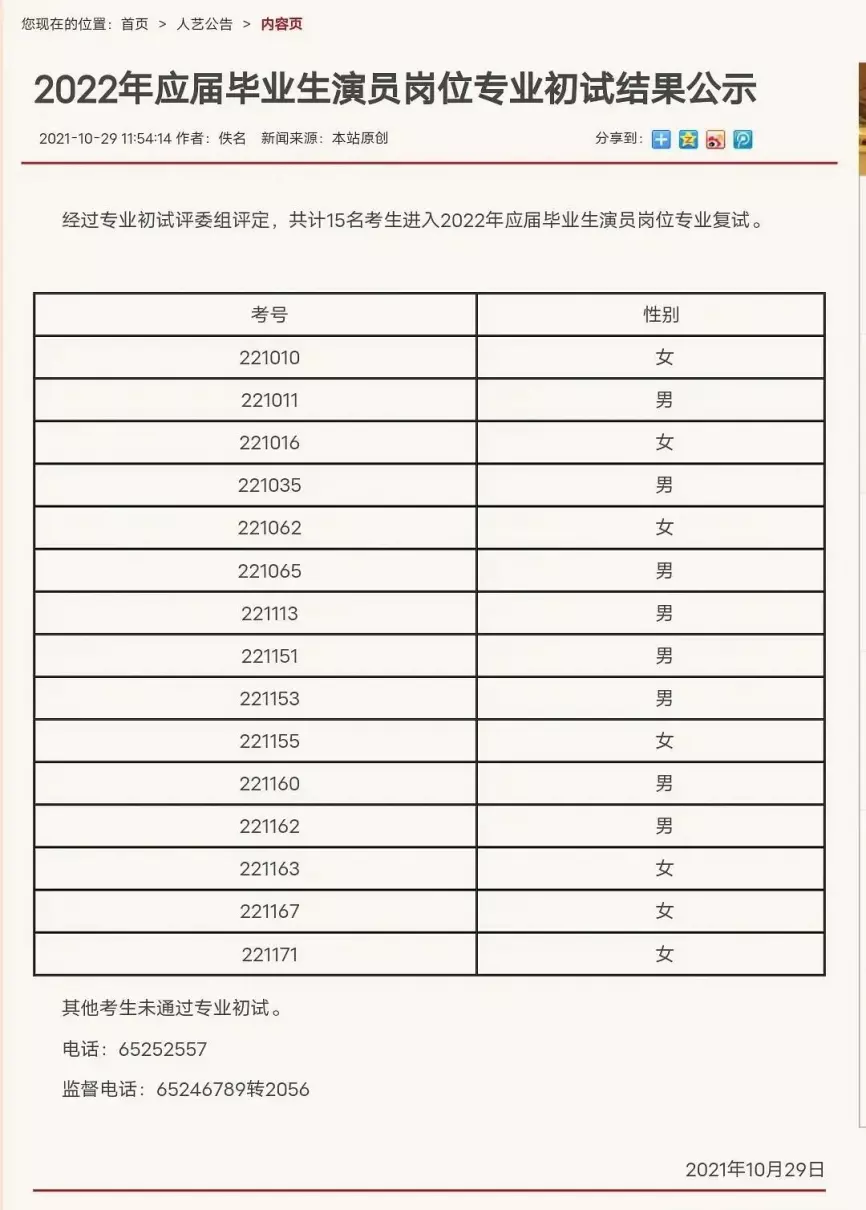 您现在的位置：首页 > 人艺公告 > 内容页

2022年应届毕业生演员岗位专业初试结果公示

2021-10-29 11:54:14 作者：佚名 新闻来源：本站原创 分享到：

经过专业初试评委组评定，共计15名考生进入2022年应届毕业生演员岗位专业复试。

| 考号 | 性别 |
|---|---|
| 221010 | 女 |
| 221011 | 男 |
| 221016 | 女 |
| 221035 | 男 |
| 221062 | 女 |
| 221065 | 男 |
| 221113 | 男 |
| 221151 | 男 |
| 221153 | 男 |
| 221155 | 女 |
| 221160 | 男 |
| 221162 | 男 |
| 221163 | 女 |
| 221167 | 女 |
| 221171 | 女 |

其他考生未通过专业初试。

电话：65252557

监督电话：65246789转2056

2021年10月29日